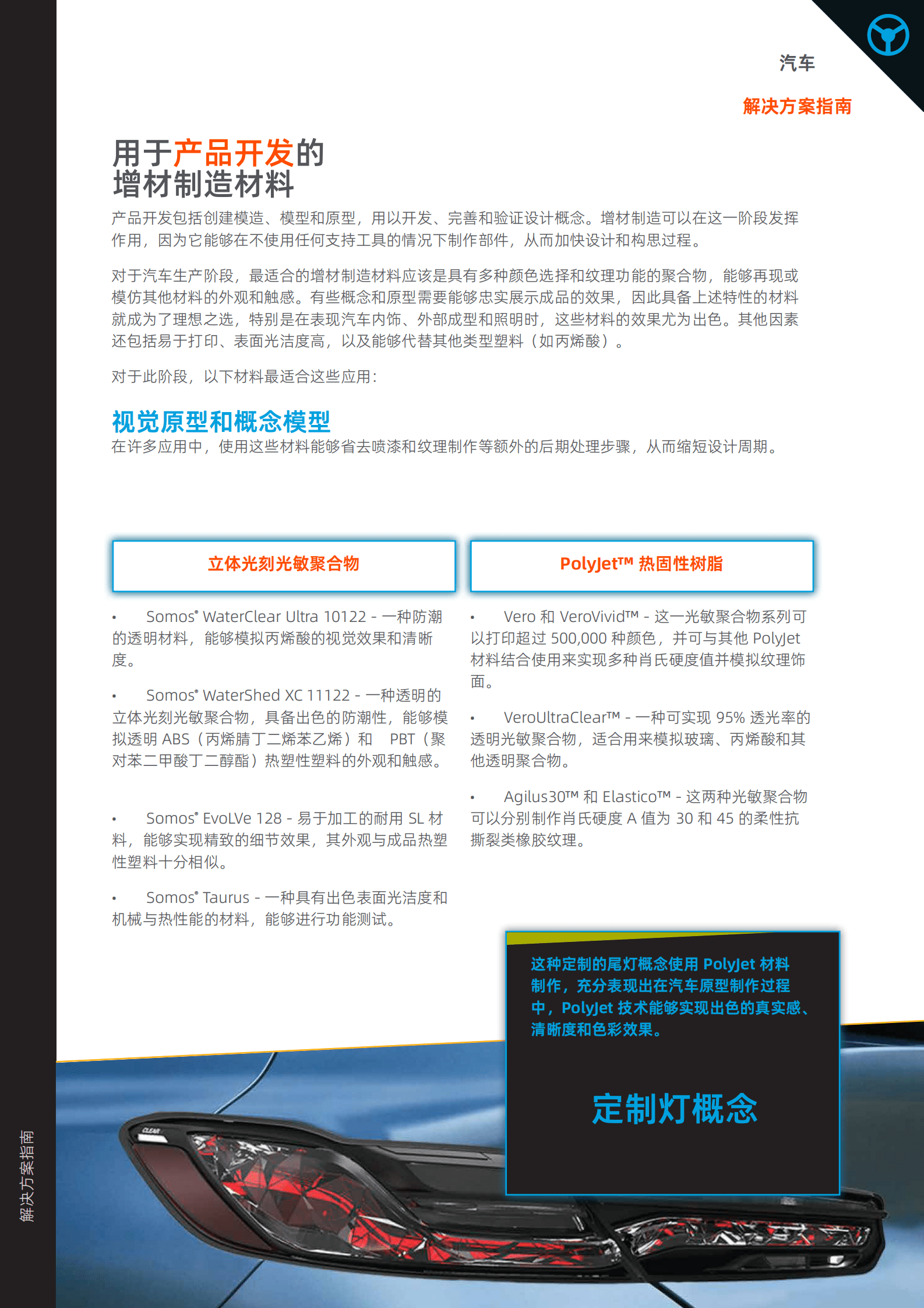 汽车

解决方案指南

用于产品开发的
增材制造材料

产品开发包括创建模造、模型和原型，用以开发、完善和验证设计概念。增材制造可以在这一阶段发挥作用，因为它能够在不使用任何支持工具的情况下制作部件，从而加快设计和构思过程。

对于汽车生产阶段，最适合的增材制造材料应该是具有多种颜色选择和纹理功能的聚合物，能够再现或模仿其他材料的外观和触感。有些概念和原型需要能够忠实展示成品的效果，因此具备上述特性的材料就成为了理想之选，特别是在表现汽车内饰、外部成型和照明时，这些材料的效果尤为出色。其他因素还包括易于打印、表面光洁度高，以及能够代替其他类型塑料（如丙烯酸）。

对于此阶段，以下材料最适合这些应用：

视觉原型和概念模型

在许多应用中，使用这些材料能够省去喷漆和纹理制作等额外的后期处理步骤，从而缩短设计周期。

立体光刻光敏聚合物

• Somos® WaterClear Ultra 10122 - 一种防潮的透明材料，能够模拟丙烯酸的视觉效果和清晰度。

• Somos® WaterShed XC 11122 - 一种透明的立体光刻光敏聚合物，具备出色的防潮性，能够模拟透明 ABS（丙烯腈丁二烯苯乙烯）和 PBT（聚对苯二甲酸丁二醇酯）热塑性塑料的外观和触感。

• Somos® EvoLVe 128 - 易于加工的耐用 SL 材料，能够实现精致的细节效果，其外观与成品热塑性塑料十分相似。

• Somos® Taurus - 一种具有出色表面光洁度和机械与热性能的材料，能够进行功能测试。

PolyJet™ 热固性树脂

• Vero 和 VeroVivid™ - 这一光敏聚合物系列可以打印超过 500,000 种颜色，并可与其他 PolyJet 材料结合使用来实现多种肖氏硬度值并模拟纹理饰面。

• VeroUltraClear™ - 一种可实现 95% 透光率的透明光敏聚合物，适合用来模拟玻璃、丙烯酸和其他透明聚合物。

• Agilus30™ 和 Elastico™ - 这两种光敏聚合物可以分别制作肖氏硬度 A 值为 30 和 45 的柔性抗撕裂类橡胶纹理。

这种定制的尾灯概念使用 PolyJet 材料制作，充分表现出在汽车原型制作过程中，PolyJet 技术能够实现出色的真实感、清晰度和色彩效果。

定制灯概念

CLEAR

解决方案指南